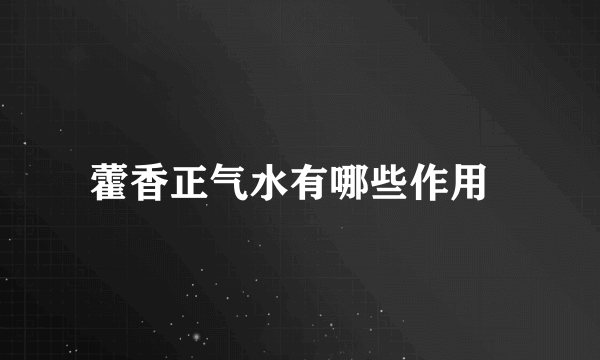 藿香正气水有哪些作用